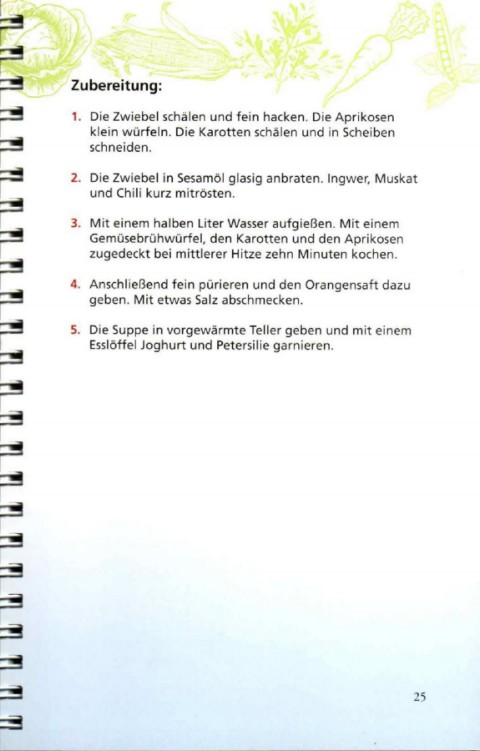 Zubereitung:

1. Die Zwiebel schälen und fein hacken. Die Aprikosen klein würfeln. Die Karotten schälen und in Scheiben schneiden.

2. Die Zwiebel in Sesamöl glasig anbraten. Ingwer, Muskat und Chili kurz mitrösten.

3. Mit einem halben Liter Wasser aufgießen. Mit einem Gemüsebrühwürfel, den Karotten und den Aprikosen zugedeckt bei mittlerer Hitze zehn Minuten kochen.

4. Anschließend fein pürieren und den Orangensaft dazu geben. Mit etwas Salz abschmecken.

5. Die Suppe in vorgewärmte Teller geben und mit einem Esslöffel Joghurt und Petersilie garnieren.

25